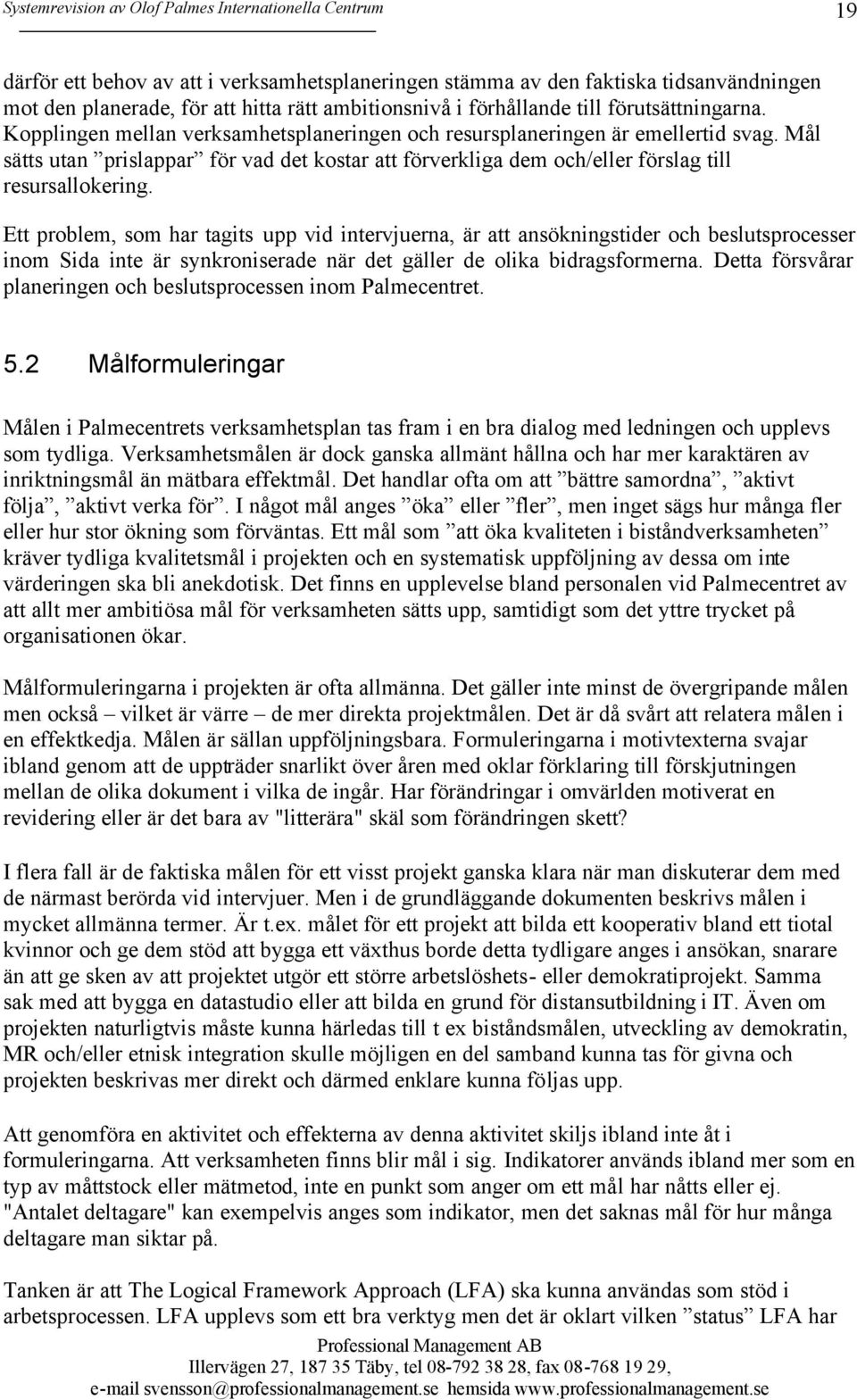 Systemrevision av Olof Palmes Internationella Centrum 19

därför ett behov av att i verksamhetsplaneringen stämma av den faktiska tidsanvändningen mot den planerade, för att hitta rätt ambitionsnivå i förhållande till förutsättningarna. Kopplingen mellan verksamhetsplaneringen och resursplaneringen är emellertid svag. Mål sätts utan ”prislappar” för vad det kostar att förverkliga dem och/eller förslag till resursallokering.

Ett problem, som har tagits upp vid intervjuerna, är att ansökningstider och beslutsprocesser inom Sida inte är synkroniserade när det gäller de olika bidragsformerna. Detta försvårar planeringen och beslutsprocessen inom Palmecentret.

5.2 Målformuleringar

Målen i Palmecentrets verksamhetsplan tas fram i en bra dialog med ledningen och upplevs som tydliga. Verksamhetsmålen är dock ganska allmänt hållna och har mer karaktären av inriktningsmål än mätbara effektmål. Det handlar ofta om att ”bättre samordna”, ”aktivt följa”, ”aktivt verka för”. I något mål anges ”öka” eller ”fler”, men inget sägs hur många fler eller hur stor ökning som förväntas. Ett mål som ”att öka kvaliteten i biståndverksamheten” kräver tydliga kvalitetsmål i projekten och en systematisk uppföljning av dessa om inte värderingen ska bli anekdotisk. Det finns en upplevelse bland personalen vid Palmecentret av att allt mer ambitiösa mål för verksamheten sätts upp, samtidigt som det yttre trycket på organisationen ökar.

Målformuleringarna i projekten är ofta allmänna. Det gäller inte minst de övergripande målen men också – vilket är värre – de mer direkta projektmålen. Det är då svårt att relatera målen i en effektkedja. Målen är sällan uppföljningsbara. Formuleringarna i motivtexterna svajar ibland genom att de uppträder snarlikt över åren med oklar förklaring till förskjutningen mellan de olika dokument i vilka de ingår. Har förändringar i omvärlden motiverat en revidering eller är det bara av "litterära" skäl som förändringen skett?

I flera fall är de faktiska målen för ett visst projekt ganska klara när man diskuterar dem med de närmast berörda vid intervjuer. Men i de grundläggande dokumenten beskrivs målen i mycket allmänna termer. Är t.ex. målet för ett projekt att bilda ett kooperativ bland ett tiotal kvinnor och ge dem stöd att bygga ett växthus borde detta tydligare anges i ansökan, snarare än att ge sken av att projektet utgör ett större arbetslöshets- eller demokratiprojekt. Samma sak med att bygga en datastudio eller att bilda en grund för distansutbildning i IT. Även om projekten naturligtvis måste kunna härledas till t ex biståndsmålen, utveckling av demokratin, MR och/eller etnisk integration skulle möjligen en del samband kunna tas för givna och projekten beskrivas mer direkt och därmed enklare kunna följas upp.

Att genomföra en aktivitet och effekterna av denna aktivitet skiljs ibland inte åt i formuleringarna. Att verksamheten finns blir mål i sig. Indikatorer används ibland mer som en typ av måttstock eller mätmetod, inte en punkt som anger om ett mål har nåtts eller ej. "Antalet deltagare" kan exempelvis anges som indikator, men det saknas mål för hur många deltagare man siktar på.

Tanken är att The Logical Framework Approach (LFA) ska kunna användas som stöd i arbetsprocessen. LFA upplevs som ett bra verktyg men det är oklart vilken ”status” LFA har

Professional Management AB
Illervägen 27, 187 35 Täby, tel 08-792 38 28, fax 08-768 19 29,
e-mail svensson@professionalmanagement.se hemsida www.professionalmanagement.se